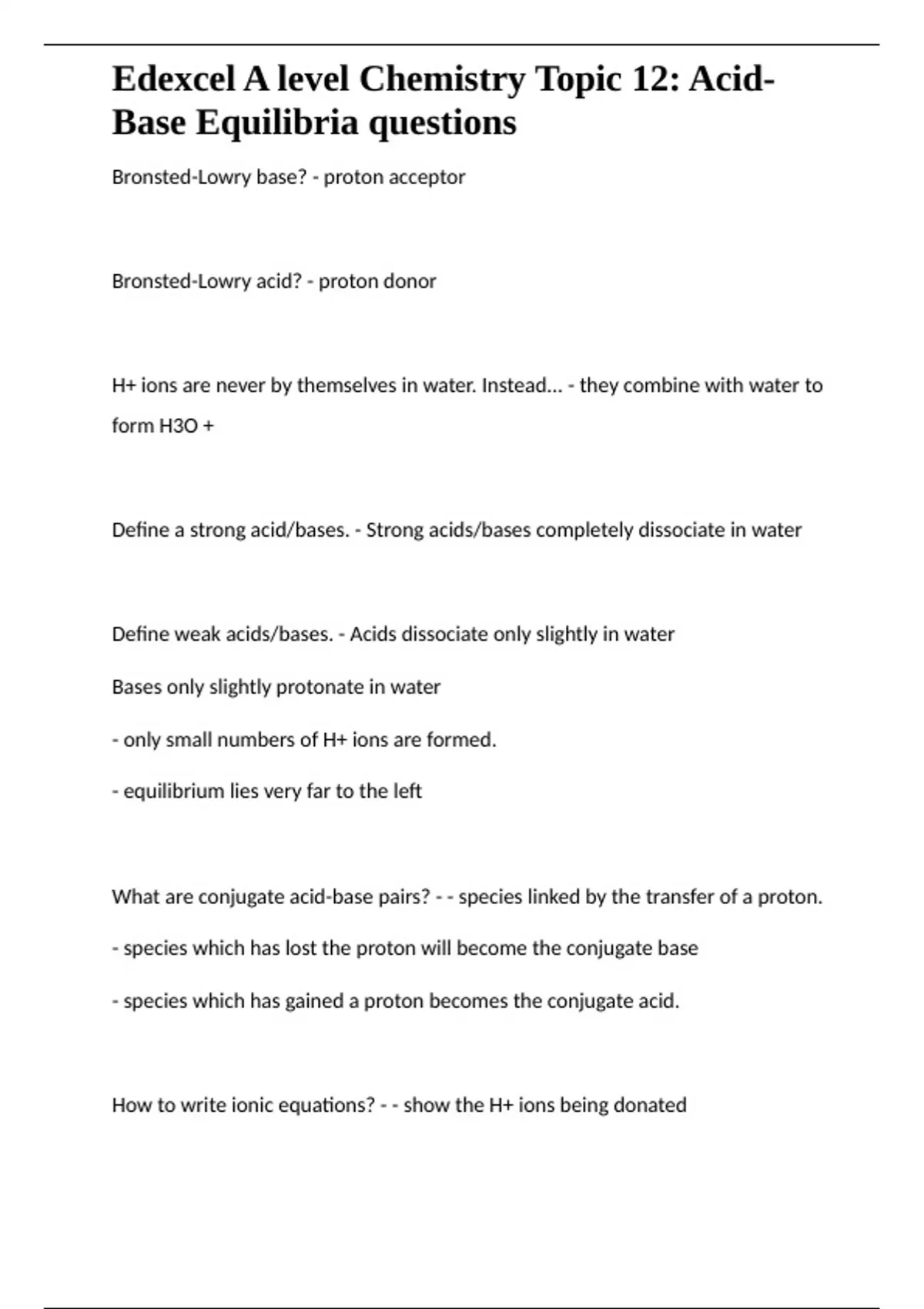 Edexcel A level Chemistry Topic 12: Acid-Base Equilibria questions

Bronsted-Lowry base? - proton acceptor

Bronsted-Lowry acid? - proton donor

H+ ions are never by themselves in water. Instead... - they combine with water to form H3O +

Define a strong acid/bases. - Strong acids/bases completely dissociate in water

Define weak acids/bases. - Acids dissociate only slightly in water

Bases only slightly protonate in water

- only small numbers of H+ ions are formed.

- equilibrium lies very far to the left

What are conjugate acid-base pairs? - - species linked by the transfer of a proton.

- species which has lost the proton will become the conjugate base

- species which has gained a proton becomes the conjugate acid.

How to write ionic equations? - - show the H+ ions being donated